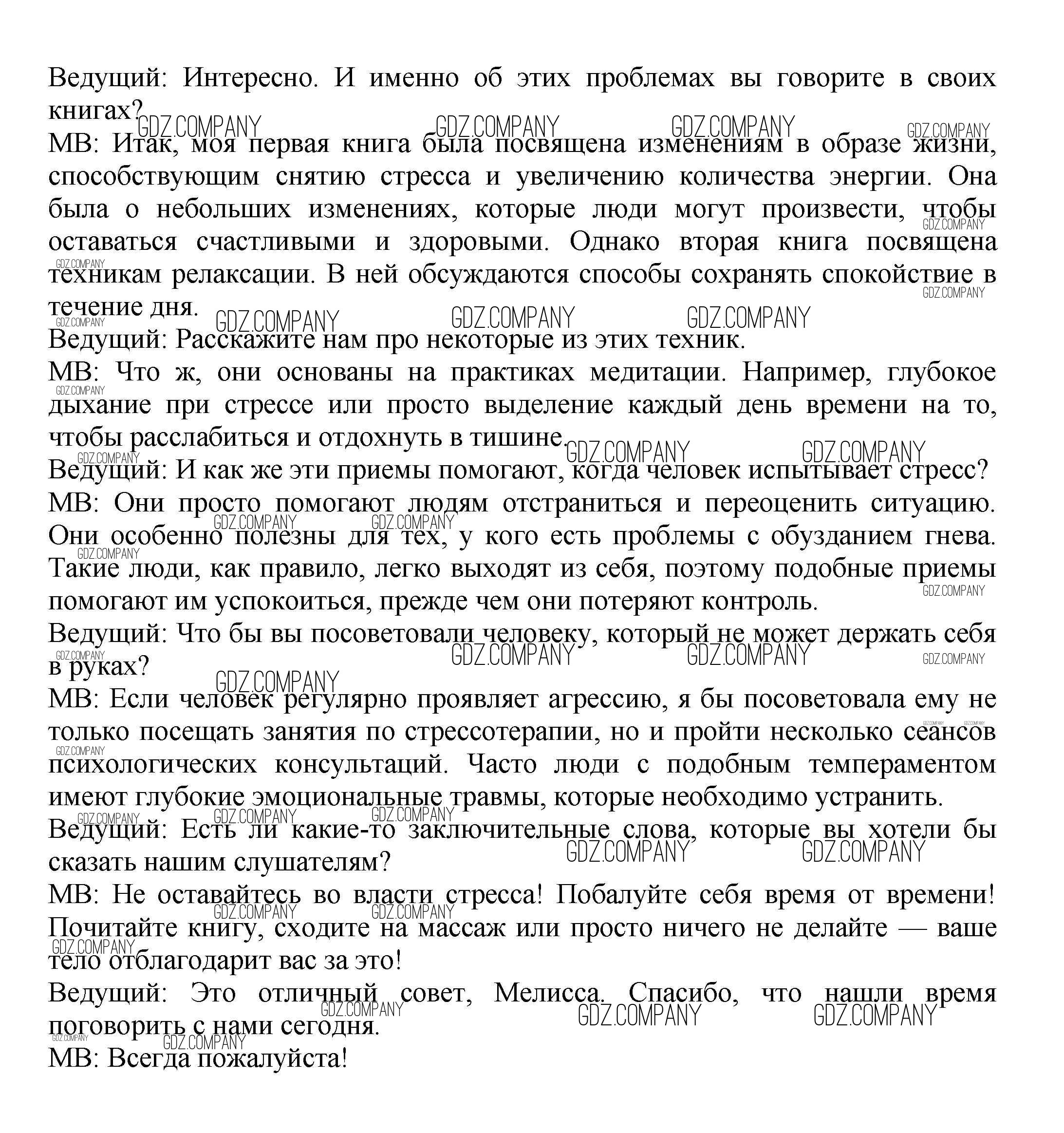 Ведущий: Интересно. И именно об этих проблемах вы говорите в своих книгах?

МВ: Итак, моя первая книга была посвящена изменениям в образе жизни, способствующим снятию стресса и увеличению количества энергии. Она была о небольших изменениях, которые люди могут произвести, чтобы оставаться счастливыми и здоровыми. Однако вторая книга посвящена техникам релаксации. В ней обсуждаются способы сохранять спокойствие в течение дня.

Ведущий: Расскажите нам про некоторые из этих техник.

МВ: Что ж, они основаны на практиках медитации. Например, глубокое дыхание при стрессе или просто выделение каждый день времени на то, чтобы расслабиться и отдохнуть в тишине.

Ведущий: И как же эти приемы помогают, когда человек испытывает стресс?

МВ: Они просто помогают людям отстраниться и переоценить ситуацию. Они особенно полезны для тех, у кого есть проблемы с обузданием гнева. Такие люди, как правило, легко выходят из себя, поэтому подобные приемы помогают им успокоиться, прежде чем они потеряют контроль.

Ведущий: Что бы вы посоветовали человеку, который не может держать себя в руках?

МВ: Если человек регулярно проявляет агрессию, я бы посоветовала ему не только посещать занятия по стрессотерапии, но и пройти несколько сеансов психологических консультаций. Часто люди с подобным темпераментом имеют глубокие эмоциональные травмы, которые необходимо устранить.

Ведущий: Есть ли какие-то заключительные слова, которые вы хотели бы сказать нашим слушателям?

МВ: Не оставайтесь во власти стресса! Побалуйте себя время от времени! Почитайте книгу, сходите на массаж или просто ничего не делайте — ваше тело отблагодарит вас за это!

Ведущий: Это отличный совет, Мелисса. Спасибо, что нашли время поговорить с нами сегодня.

МВ: Всегда пожалуйста!

GDZ.COMPANY